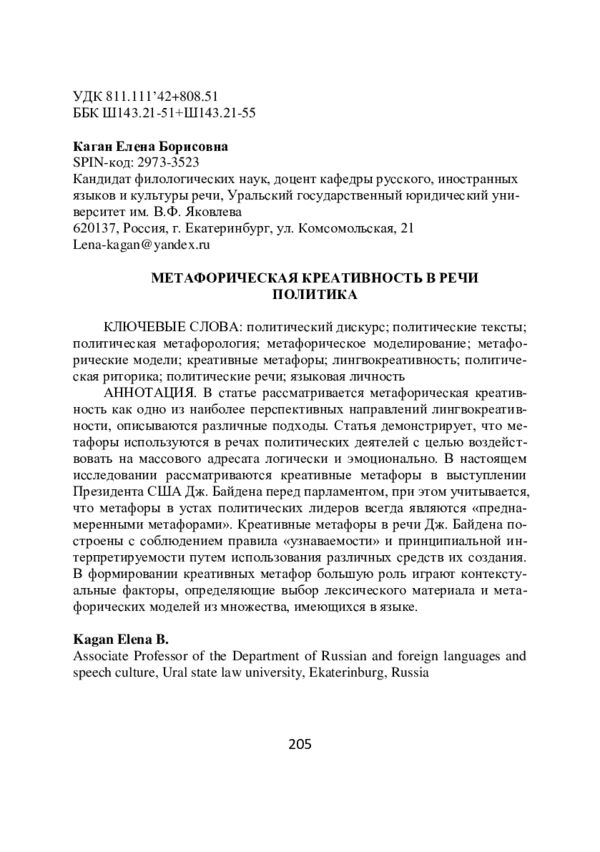 УДК 811.111’42+808.51
ББК Ш143.21-51+Ш143.21-55

Каган Елена Борисовна
SPIN-код: 2973-3523
Кандидат филологических наук, доцент кафедры русского, иностранных языков и культуры речи, Уральский государственный юридический университет им. В.Ф. Яковлева
620137, Россия, г. Екатеринбург, ул. Комсомольская, 21
Lena-kagan@yandex.ru

МЕТАФОРИЧЕСКАЯ КРЕАТИВНОСТЬ В РЕЧИ ПОЛИТИКА

КЛЮЧЕВЫЕ СЛОВА: политический дискурс; политические тексты; политическая метафорология; метафорическое моделирование; метафорические модели; креативные метафоры; лингвокреативность; политическая риторика; политические речи; языковая личность

АННОТАЦИЯ. В статье рассматривается метафорическая креативность как одно из наиболее перспективных направлений лингвокреативности, описываются различные подходы. Статья демонстрирует, что метафоры используются в речах политических деятелей с целью воздействовать на массового адресата логически и эмоционально. В настоящем исследовании рассматриваются креативные метафоры в выступлении Президента США Дж. Байдена перед парламентом, при этом учитывается, что метафоры в устах политических лидеров всегда являются «преднамеренными метафорами». Креативные метафоры в речи Дж. Байдена построены с соблюдением правила «узнаваемости» и принципиальной интерпретируемости путем использования различных средств их создания. В формировании креативных метафор большую роль играют контекстуальные факторы, определяющие выбор лексического материала и метафорических моделей из множества, имеющихся в языке.

Kagan Elena B.
Associate Professor of the Department of Russian and foreign languages and speech culture, Ural state law university, Ekaterinburg, Russia

205